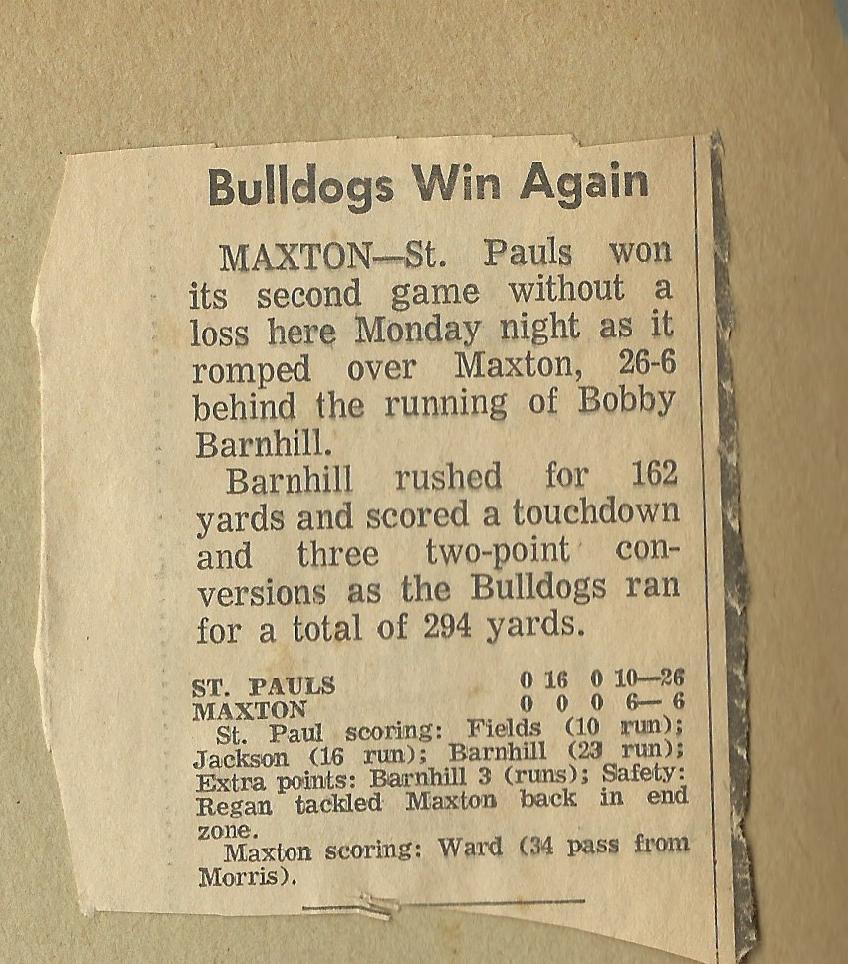 Bulldogs Win Again

MAXTON—St. Pauls won its second game without a loss here Monday night as it romped over Maxton, 26-6 behind the running of Bobby Barnhill.

Barnhill rushed for 162 yards and scored a touchdown and three two-point conversions as the Bulldogs ran for a total of 294 yards.

ST. PAULS 0 16 0 10—26
MAXTON 0 0 0 6— 6

St. Paul scoring: Fields (10 run); Jackson (16 run); Barnhill (23 run); Extra points: Barnhill 3 (runs); Safety: Regan tackled Maxton back in end zone.

Maxton scoring: Ward (34 pass from Morris).